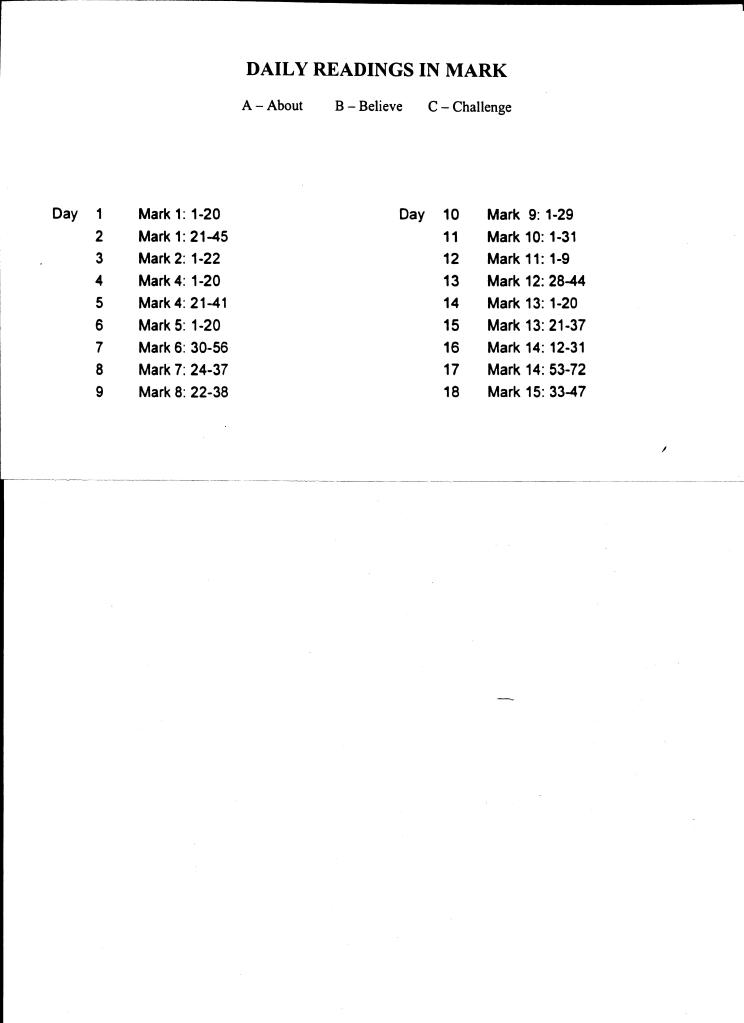 DAILY READINGS IN MARK

A – About B – Believe C – Challenge

Day 1 Mark 1: 1-20
2 Mark 1: 21-45
3 Mark 2: 1-22
4 Mark 4: 1-20
5 Mark 4: 21-41
6 Mark 5: 1-20
7 Mark 6: 30-56
8 Mark 7: 24-37
9 Mark 8: 22-38

Day 10 Mark 9: 1-29
11 Mark 10: 1-31
12 Mark 11: 1-9
13 Mark 12: 28-44
14 Mark 13: 1-20
15 Mark 13: 21-37
16 Mark 14: 12-31
17 Mark 14: 53-72
18 Mark 15: 33-47